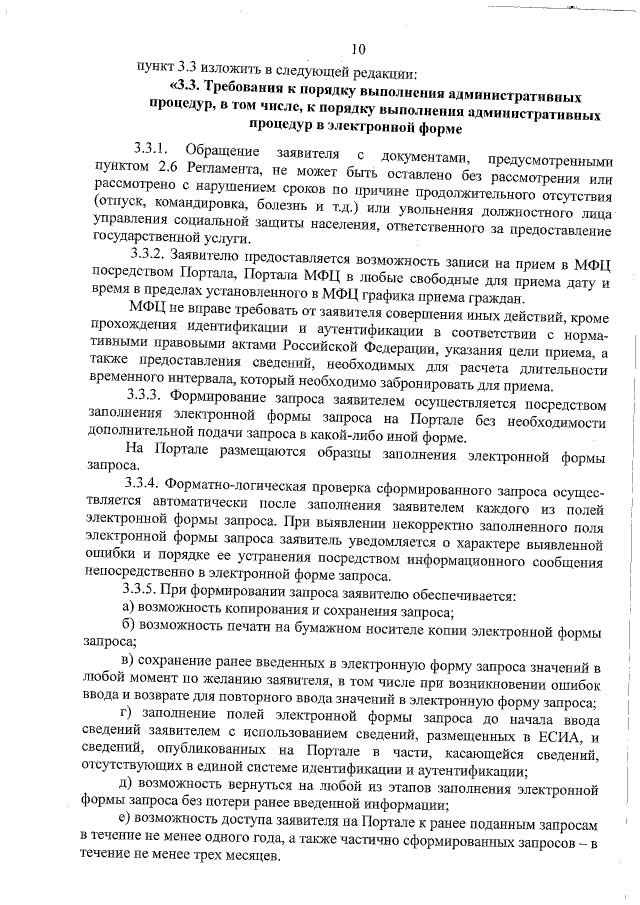 10

пункт 3.3 изложить в следующей редакции:

«3.3. Требования к порядку выполнения административных процедур, в том числе, к порядку выполнения административных процедур в электронной форме

3.3.1. Обращение заявителя с документами, предусмотренными пунктом 2.6 Регламента, не может быть оставлено без рассмотрения или рассмотрено с нарушением сроков по причине продолжительного отсутствия (отпуск, командировка, болезнь и т.д.) или увольнения должностного лица управления социальной защиты населения, ответственного за предоставление государственной услуги.

3.3.2. Заявителю предоставляется возможность записи на прием в МФЦ посредством Портала, Портала МФЦ в любые свободные для приема дату и время в пределах установленного в МФЦ графика приема граждан.

МФЦ не вправе требовать от заявителя совершения иных действий, кроме прохождения идентификации и аутентификации в соответствии с нормативными правовыми актами Российской Федерации, указания цели приема, а также предоставления сведений, необходимых для расчета длительности временного интервала, который необходимо забронировать для приема.

3.3.3. Формирование запроса заявителем осуществляется посредством заполнения электронной формы запроса на Портале без необходимости дополнительной подачи запроса в какой-либо иной форме.

На Портале размещаются образцы заполнения электронной формы запроса.

3.3.4. Форматно-логическая проверка сформированного запроса осуществляется автоматически после заполнения заявителем каждого из полей электронной формы запроса. При выявлении некорректно заполненного поля электронной формы запроса заявитель уведомляется о характере выявленной ошибки и порядке ее устранения посредством информационного сообщения непосредственно в электронной форме запроса.

3.3.5. При формировании запроса заявителю обеспечивается:

а) возможность копирования и сохранения запроса;

б) возможность печати на бумажном носителе копии электронной формы запроса;

в) сохранение ранее введенных в электронную форму запроса значений в любой момент по желанию заявителя, в том числе при возникновении ошибок ввода и возврате для повторного ввода значений в электронную форму запроса;

г) заполнение полей электронной формы запроса до начала ввода сведений заявителем с использованием сведений, размещенных в ЕСИА, и сведений, опубликованных на Портале в части, касающейся сведений, отсутствующих в единой системе идентификации и аутентификации;

д) возможность вернуться на любой из этапов заполнения электронной формы запроса без потери ранее введенной информации;

е) возможность доступа заявителя на Портале к ранее поданным запросам в течение не менее одного года, а также частично сформированных запросов – в течение не менее трех месяцев.